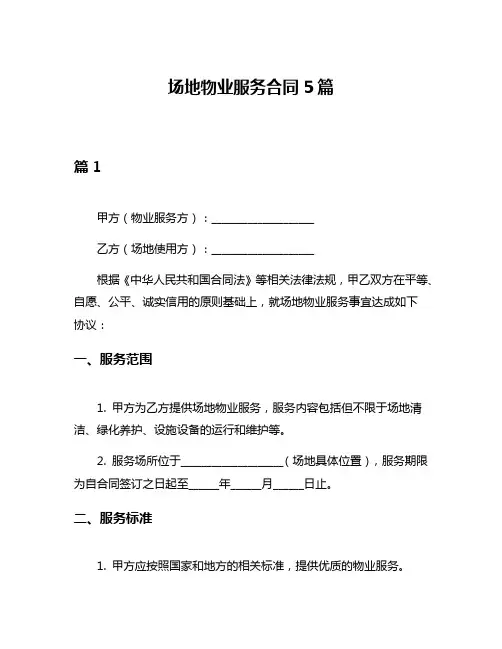 场地物业服务合同 5 篇

篇 1

甲方（物业服务方）：__________________

乙方（场地使用方）：__________________

根据《中华人民共和国合同法》等相关法律法规，甲乙双方在平等、自愿、公平、诚实信用的原则基础上，就场地物业服务事宜达成如下协议：

一、服务范围

1. 甲方为乙方提供场地物业服务，服务内容包括但不限于场地清洁、绿化养护、设施设备的运行和维护等。

2. 服务场所位于__________________（场地具体位置），服务期限为自合同签订之日起至_____年_____月_____日止。

二、服务标准

1. 甲方应按照国家和地方的相关标准，提供优质的物业服务。